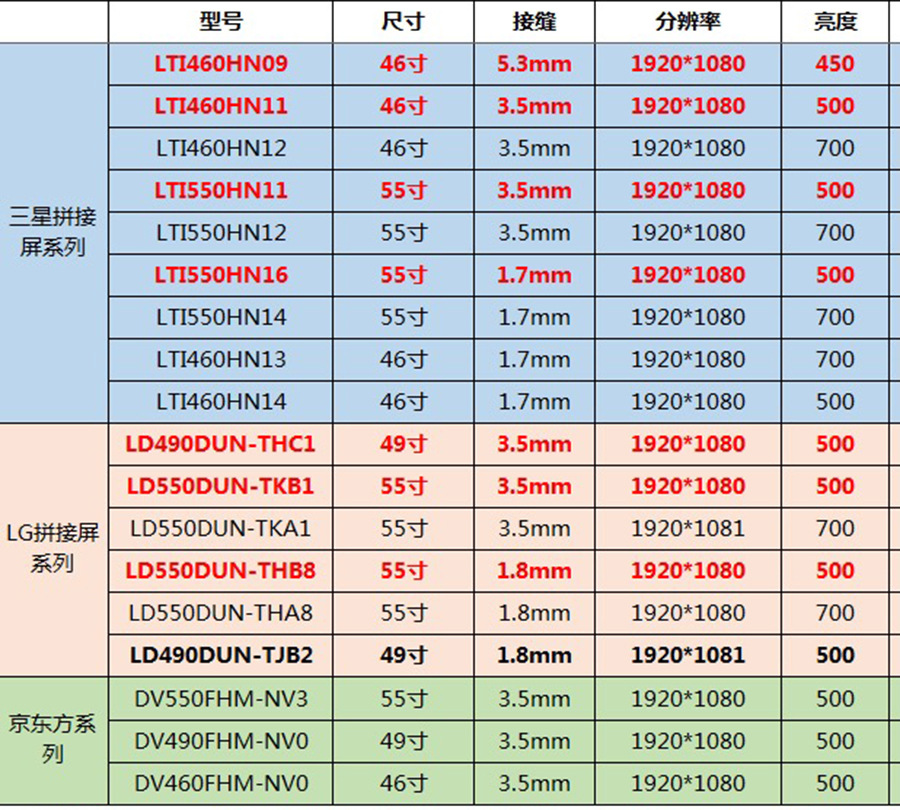 |  | 型号 | 尺寸 | 接缝 | 分辨率 | 亮度 |
|---|---|---|---|---|---|
| 三星拼接屏系列 | LTI460HN09 | 46寸 | 5.3mm | 1920*1080 | 450 |
|  | LTI460HN11 | 46寸 | 3.5mm | 1920*1080 | 500 |
|  | LTI460HN12 | 46寸 | 3.5mm | 1920*1080 | 700 |
|  | LTI550HN11 | 55寸 | 3.5mm | 1920*1080 | 500 |
|  | LTI550HN12 | 55寸 | 3.5mm | 1920*1080 | 700 |
|  | LTI550HN16 | 55寸 | 1.7mm | 1920*1080 | 500 |
|  | LTI550HN14 | 55寸 | 1.7mm | 1920*1080 | 700 |
|  | LTI460HN13 | 46寸 | 1.7mm | 1920*1080 | 700 |
|  | LTI460HN14 | 46寸 | 1.7mm | 1920*1080 | 500 |
| LG拼接屏系列 | LD490DUN-THC1 | 49寸 | 3.5mm | 1920*1080 | 500 |
|  | LD550DUN-TKB1 | 55寸 | 3.5mm | 1920*1080 | 500 |
|  | LD550DUN-TKA1 | 55寸 | 3.5mm | 1920*1081 | 700 |
|  | LD550DUN-THB8 | 55寸 | 1.8mm | 1920*1080 | 500 |
|  | LD550DUN-THA8 | 55寸 | 1.8mm | 1920*1080 | 700 |
|  | LD490DUN-TJB2 | 49寸 | 1.8mm | 1920*1081 | 500 |
| 京东方系列 | DV550FHM-NV3 | 55寸 | 3.5mm | 1920*1080 | 500 |
|  | DV490FHM-NV0 | 49寸 | 3.5mm | 1920*1080 | 500 |
|  | DV460FHM-NV0 | 46寸 | 3.5mm | 1920*1080 | 500 |